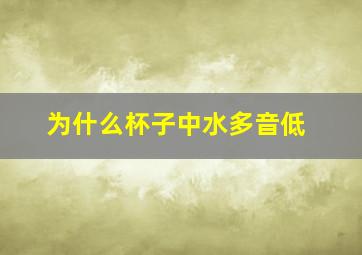 为什么杯子中水多音低